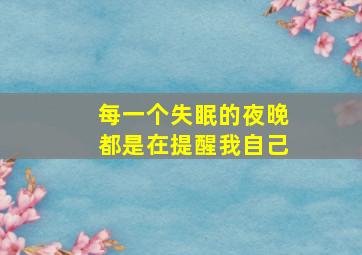 每一个失眠的夜晚
都是在提醒我自己